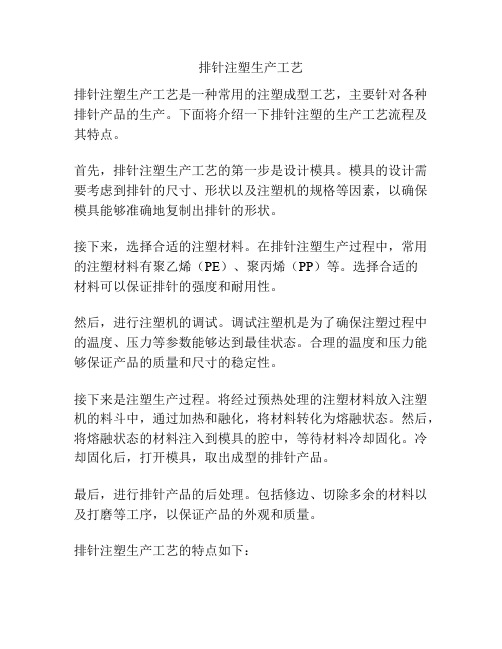 排针注塑生产工艺

排针注塑生产工艺是一种常用的注塑成型工艺，主要针对各种排针产品的生产。下面将介绍一下排针注塑的生产工艺流程及其特点。

首先，排针注塑生产工艺的第一步是设计模具。模具的设计需要考虑到排针的尺寸、形状以及注塑机的规格等因素，以确保模具能够准确地复制出排针的形状。

接下来，选择合适的注塑材料。在排针注塑生产过程中，常用的注塑材料有聚乙烯（PE）、聚丙烯（PP）等。选择合适的材料可以保证排针的强度和耐用性。

然后，进行注塑机的调试。调试注塑机是为了确保注塑过程中的温度、压力等参数能够达到最佳状态。合理的温度和压力能够保证产品的质量和尺寸的稳定性。

接下来是注塑生产过程。将经过预热处理的注塑材料放入注塑机的料斗中，通过加热和融化，将材料转化为熔融状态。然后，将熔融状态的材料注入到模具的腔中，等待材料冷却固化。冷却固化后，打开模具，取出成型的排针产品。

最后，进行排针产品的后处理。包括修边、切除多余的材料以及打磨等工序，以保证产品的外观和质量。

排针注塑生产工艺的特点如下：